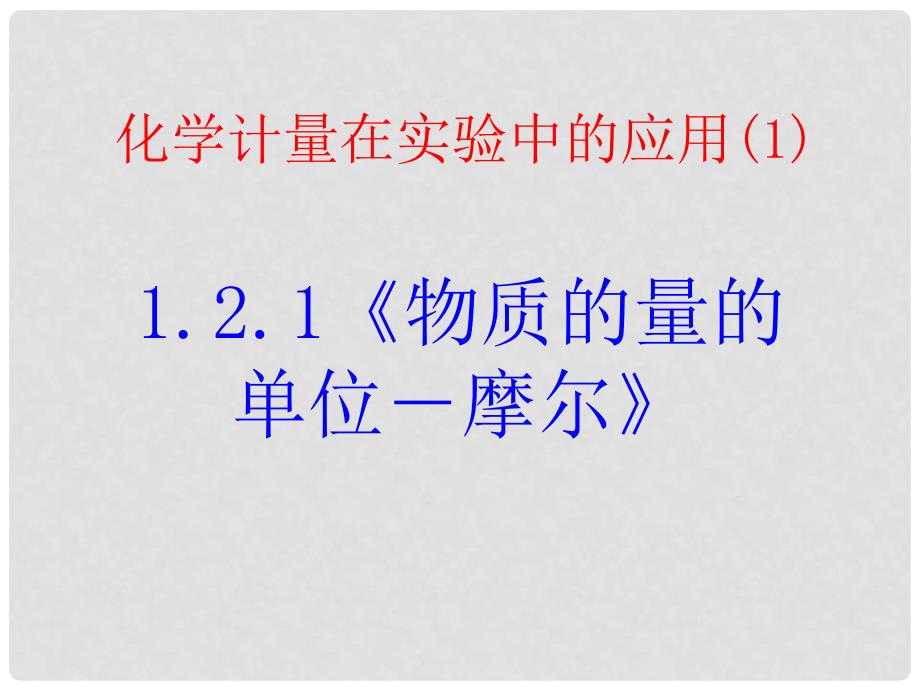 化学计量在实验中的应用(1)

1.2.1《物质的量的单位－摩尔》